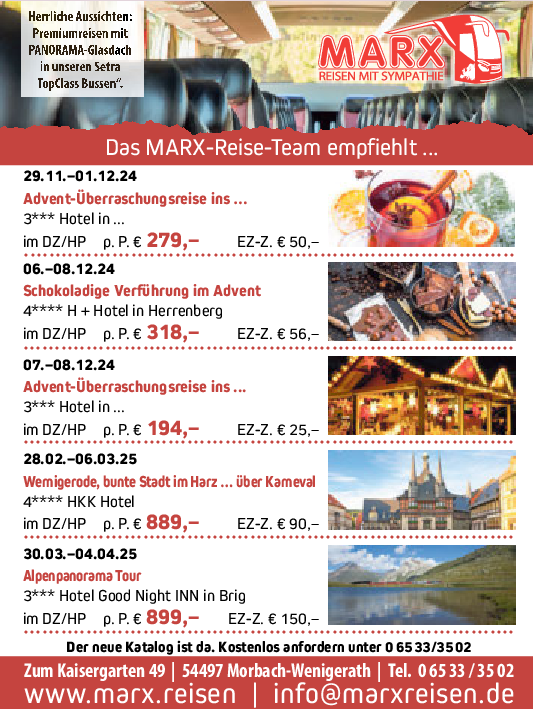 Herrliche Aussichten: Premiumreisen mit PANORAMA-Glasdach in unseren Setra TopClass Bussen".

MARX
REISEN MIT SYMPATHIE

Das MARX-Reise-Team empfiehlt ...

29.11.–01.12.24
Advent-Überraschungsreise ins ...
3*** Hotel in ...
im DZ/HP p. P. € 279,– EZ-Z. € 50,–

06.–08.12.24
Schokoladige Verführung im Advent
4**** H + Hotel in Herrenberg
im DZ/HP p. P. € 318,– EZ-Z. € 56,–

07.–08.12.24
Advent-Überraschungsreise ins ...
3*** Hotel in ...
im DZ/HP p. P. € 194,– EZ-Z. € 25,–

28.02.–06.03.25
Wernigerode, bunte Stadt im Harz ... über Karneval
4**** HKK Hotel
im DZ/HP p. P. € 889,– EZ-Z. € 90,–

30.03.–04.04.25
Alpenpanorama Tour
3*** Hotel Good Night INN in Brig
im DZ/HP p. P. € 899,– EZ-Z. € 150,–

Der neue Katalog ist da. Kostenlos anfordern unter 0 65 33/35 02

Zum Kaisergarten 49 | 54497 Morbach-Wenigerath | Tel. 0 65 33 / 35 02
www.marx.reisen | info@marxreisen.de